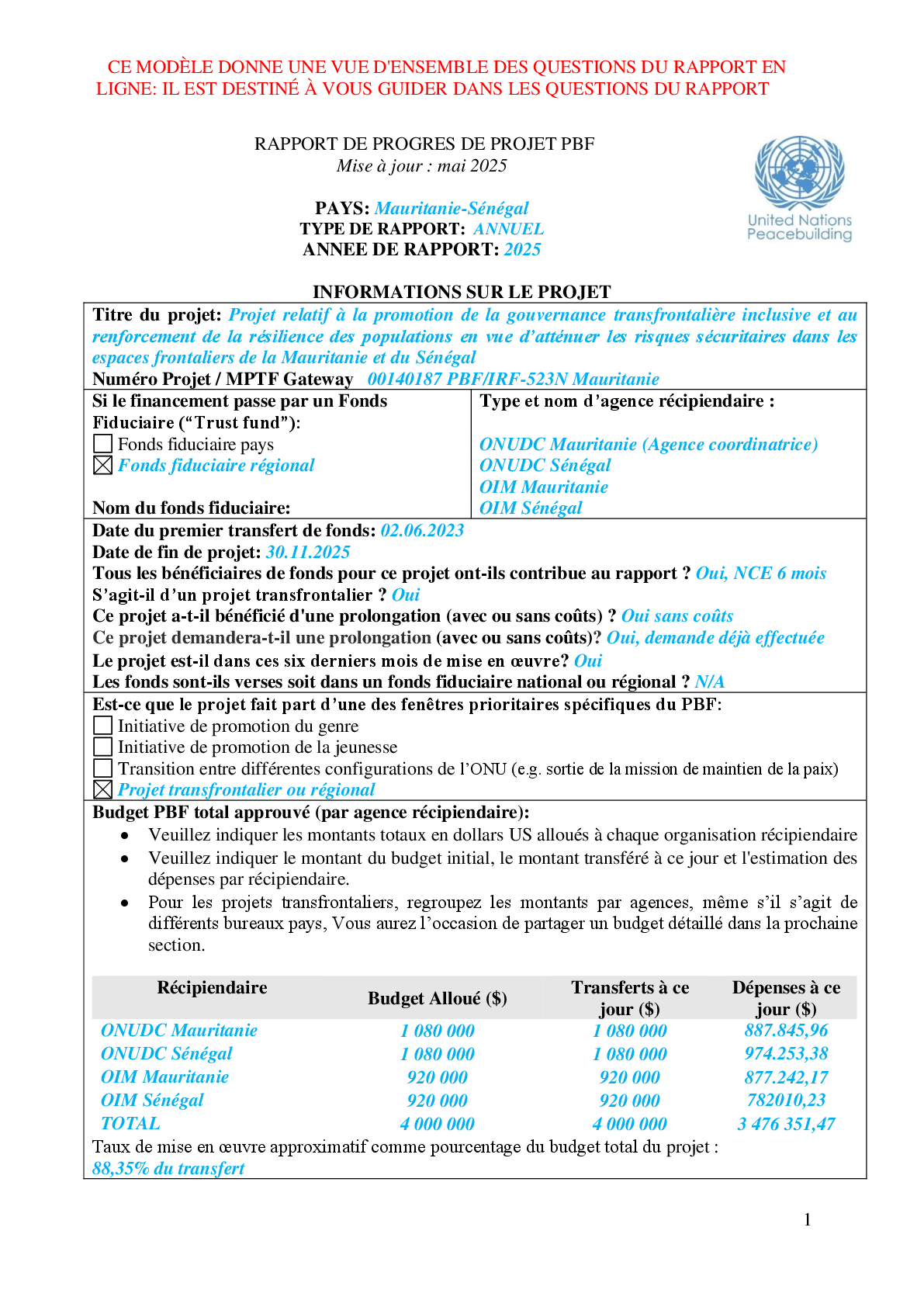 CE MODÈLE DONNE UNE VUE D'ENSEMBLE DES QUESTIONS DU RAPPORT EN LIGNE: IL EST DESTINÉ À VOUS GUIDER DANS LES QUESTIONS DU RAPPORT

RAPPORT DE PROGRES DE PROJET PBF
Mise à jour : mai 2025

United Nations Peacebuilding

PAYS: Mauritanie-Sénégal
TYPE DE RAPPORT: ANNUEL
ANNEE DE RAPPORT: 2025

INFORMATIONS SUR LE PROJET

Titre du projet: Projet relatif à la promotion de la gouvernance transfrontalière inclusive et au renforcement de la résilience des populations en vue d'atténuer les risques sécuritaires dans les espaces frontaliers de la Mauritanie et du Sénégal
Numéro Projet / MPTF Gateway 00140187 PBF/IRF-523N Mauritanie

Si le financement passe par un Fonds Fiduciaire ("Trust fund"):
☐ Fonds fiduciaire pays
☒ Fonds fiduciaire régional

Nom du fonds fiduciaire:

Type et nom d'agence récipiendaire :

ONUDC Mauritanie (Agence coordinatrice)
ONUDC Sénégal
OIM Mauritanie
OIM Sénégal

Date du premier transfert de fonds: 02.06.2023
Date de fin de projet: 30.11.2025
Tous les bénéficiaires de fonds pour ce projet ont-ils contribue au rapport ? Oui, NCE 6 mois
S'agit-il d'un projet transfrontalier ? Oui
Ce projet a-t-il bénéficié d'une prolongation (avec ou sans coûts) ? Oui sans coûts
Ce projet demandera-t-il une prolongation (avec ou sans coûts)? Oui, demande déjà effectuée
Le projet est-il dans ces six derniers mois de mise en œuvre? Oui
Les fonds sont-ils verses soit dans un fonds fiduciaire national ou régional ? N/A

Est-ce que le projet fait part d'une des fenêtres prioritaires spécifiques du PBF:
☐ Initiative de promotion du genre
☐ Initiative de promotion de la jeunesse
☐ Transition entre différentes configurations de l'ONU (e.g. sortie de la mission de maintien de la paix)
☒ Projet transfrontalier ou régional

Budget PBF total approuvé (par agence récipiendaire):
• Veuillez indiquer les montants totaux en dollars US alloués à chaque organisation récipiendaire
• Veuillez indiquer le montant du budget initial, le montant transféré à ce jour et l'estimation des dépenses par récipiendaire.
• Pour les projets transfrontaliers, regroupez les montants par agences, même s'il s'agit de différents bureaux pays, Vous aurez l'occasion de partager un budget détaillé dans la prochaine section.

| Récipiendaire | Budget Alloué ($) | Transferts à ce jour ($) | Dépenses à ce jour ($) |
|---|---|---|---|
| ONUDC Mauritanie | 1 080 000 | 1 080 000 | 887.845,96 |
| ONUDC Sénégal | 1 080 000 | 1 080 000 | 974.253,38 |
| OIM Mauritanie | 920 000 | 920 000 | 877.242,17 |
| OIM Sénégal | 920 000 | 920 000 | 782010,23 |
| TOTAL | 4 000 000 | 4 000 000 | 3 476 351,47 |

Taux de mise en œuvre approximatif comme pourcentage du budget total du projet :
88,35% du transfert

1